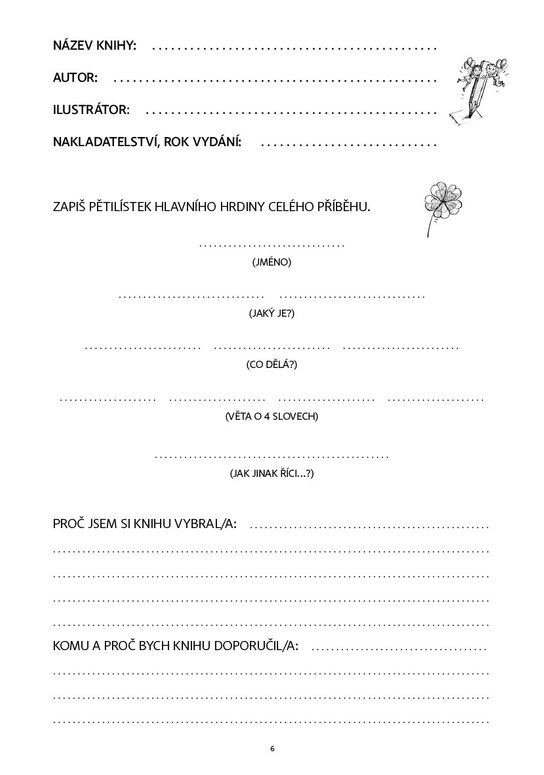 NÁZEV KNIHY: ____

AUTOR: ____

ILUSTRÁTOR: ____

NAKLADATELSTVÍ, ROK VYDÁNÍ: ____

ZAPIŠ PĚTILÍSTEK HLAVNÍHO HRDINY CELÉHO PŘÍBĚHU.

____
(JMÉNO)

____ ____
(JAKÝ JE?)

____ ____ ____
(CO DĚLÁ?)

____ ____ ____ ____
(VĚTA O 4 SLOVECH)

____
(JAK JINAK ŘÍCI...?)

PROČ JSEM SI KNIHU VYBRAL/A: ____
____
____
____
____

KOMU A PROČ BYCH KNIHU DOPORUČIL/A: ____
____
____
____

6